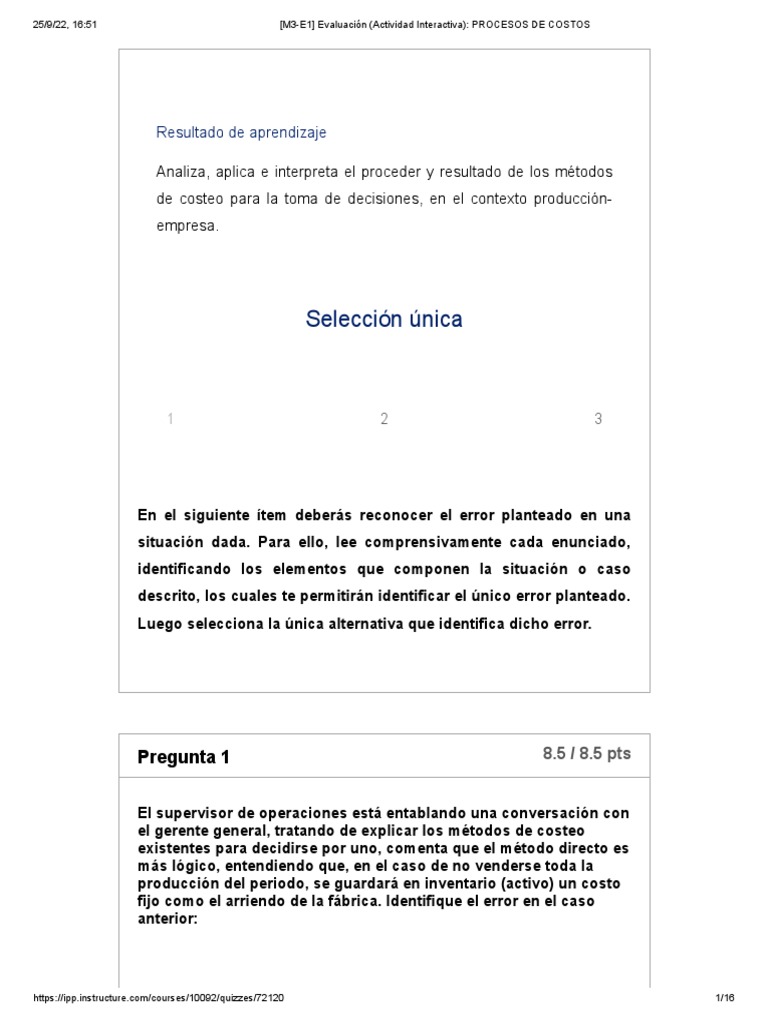 25/9/22, 16:51 [M3-E1] Evaluación (Actividad Interactiva): PROCESOS DE COSTOS

Resultado de aprendizaje

Analiza, aplica e interpreta el proceder y resultado de los métodos de costeo para la toma de decisiones, en el contexto producción-empresa.

Selección única

1 2 3

En el siguiente ítem deberás reconocer el error planteado en una situación dada. Para ello, lee comprensivamente cada enunciado, identificando los elementos que componen la situación o caso descrito, los cuales te permitirán identificar el único error planteado. Luego selecciona la única alternativa que identifica dicho error.

Pregunta 1

8.5 / 8.5 pts

El supervisor de operaciones está entablando una conversación con el gerente general, tratando de explicar los métodos de costeo existentes para decidirse por uno, comenta que el método directo es más lógico, entendiendo que, en el caso de no venderse toda la producción del periodo, se guardará en inventario (activo) un costo fijo como el arriendo de la fábrica. Identifique el error en el caso anterior:

https://ipp.instructure.com/courses/10092/quizzes/72120 1/16